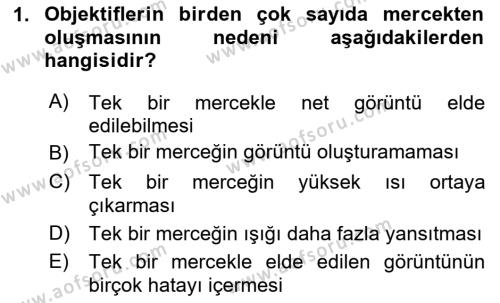 1. Objektiflerin birden çok sayıda mercekten oluşmasının nedeni aşağıdakilerden hangisidir?

A) Tek bir mercekle net görüntü elde edilebilmesi
B) Tek bir merceğin görüntü oluşturamaması
C) Tek bir merceğin yüksek ısı ortaya çıkarması
D) Tek bir merceğin ışığı daha fazla yansıtması
E) Tek bir mercekle elde edilen görüntünün birçok hatayı içermesi

www.aofsoru.com